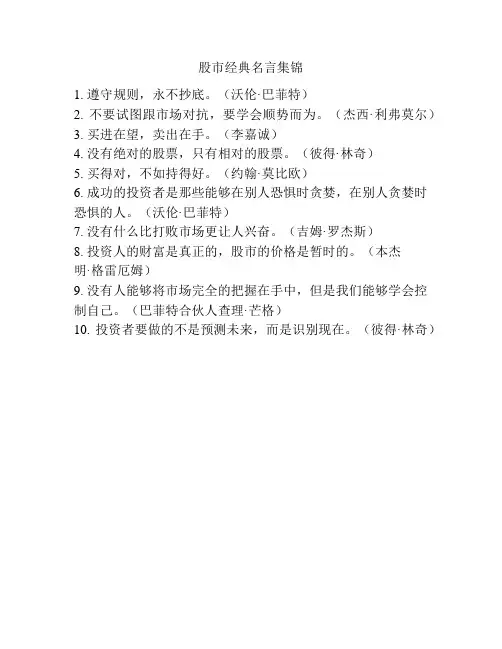 股市经典名言集锦

1. 遵守规则，永不抄底。（沃伦·巴菲特）

2. 不要试图跟市场对抗，要学会顺势而为。（杰西·利弗莫尔）

3. 买进在望，卖出在手。（李嘉诚）

4. 没有绝对的股票，只有相对的股票。（彼得·林奇）

5. 买得对，不如持得好。（约翰·莫比欧）

6. 成功的投资者是那些能够在别人恐惧时贪婪，在别人贪婪时恐惧的人。（沃伦·巴菲特）

7. 没有什么比打败市场更让人兴奋。（吉姆·罗杰斯）

8. 投资人的财富是真正的，股市的价格是暂时的。（本杰明·格雷厄姆）

9. 没有人能够将市场完全的把握在手中，但是我们能够学会控制自己。（巴菲特合伙人查理·芒格）

10. 投资者要做的不是预测未来，而是识别现在。（彼得·林奇）